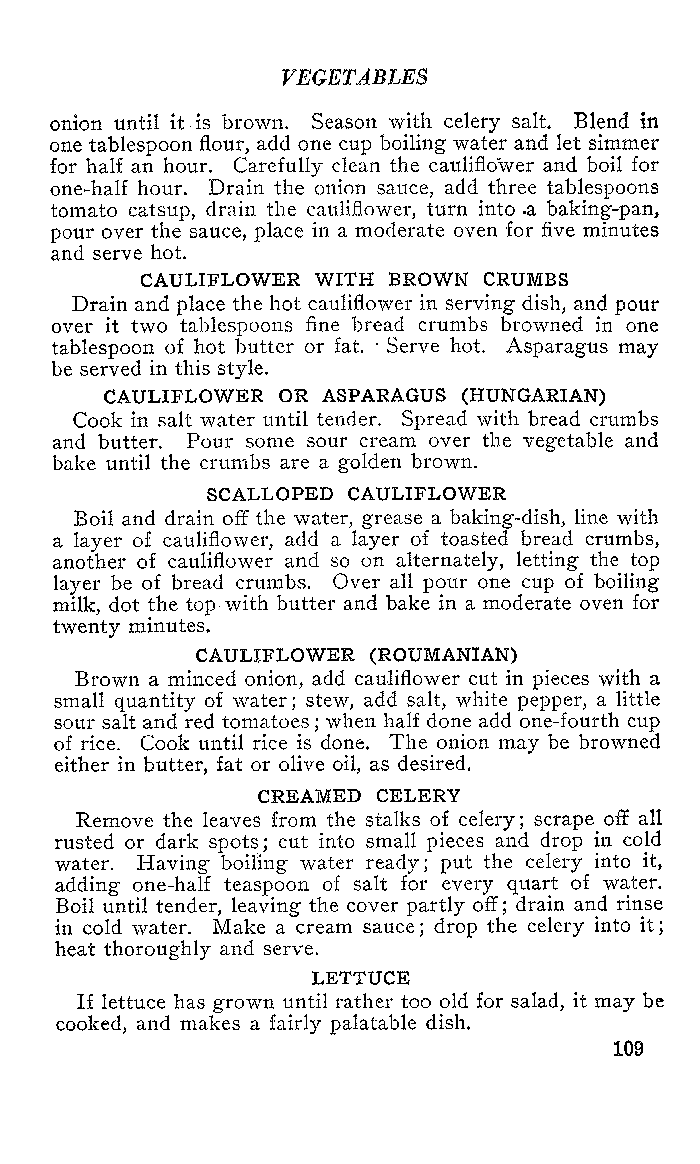 VEGETABLES

onion until it is brown. Season with celery salt. Blend in one tablespoon flour, add one cup boiling water and let simmer for half an hour. Carefully clean the cauliflower and boil for one-half hour. Drain the onion sauce, add three tablespoons tomato catsup, drain the cauliflower, turn into a baking-pan, pour over the sauce, place in a moderate oven for five minutes and serve hot.

CAULIFLOWER WITH BROWN CRUMBS

Drain and place the hot cauliflower in serving dish, and pour over it two tablespoons fine bread crumbs browned in one tablespoon of hot butter or fat. Serve hot. Asparagus may be served in this style.

CAULIFLOWER OR ASPARAGUS (HUNGARIAN)

Cook in salt water until tender. Spread with bread crumbs and butter. Pour some sour cream over the vegetable and bake until the crumbs are a golden brown.

SCALLOPED CAULIFLOWER

Boil and drain off the water, grease a baking-dish, line with a layer of cauliflower, add a layer of toasted bread crumbs, another of cauliflower and so on alternately, letting the top layer be of bread crumbs. Over all pour one cup of boiling milk, dot the top with butter and bake in a moderate oven for twenty minutes.

CAULIFLOWER (ROUMANIAN)

Brown a minced onion, add cauliflower cut in pieces with a small quantity of water; stew, add salt, white pepper, a little sour salt and red tomatoes; when half done add one-fourth cup of rice. Cook until rice is done. The onion may be browned either in butter, fat or olive oil, as desired.

CREAMED CELERY

Remove the leaves from the stalks of celery; scrape off all rusted or dark spots; cut into small pieces and drop in cold water. Having boiling water ready; put the celery into it, adding one-half teaspoon of salt for every quart of water. Boil until tender, leaving the cover partly off; drain and rinse in cold water. Make a cream sauce; drop the celery into it; heat thoroughly and serve.

LETTUCE

If lettuce has grown until rather too old for salad, it may be cooked, and makes a fairly palatable dish.

109